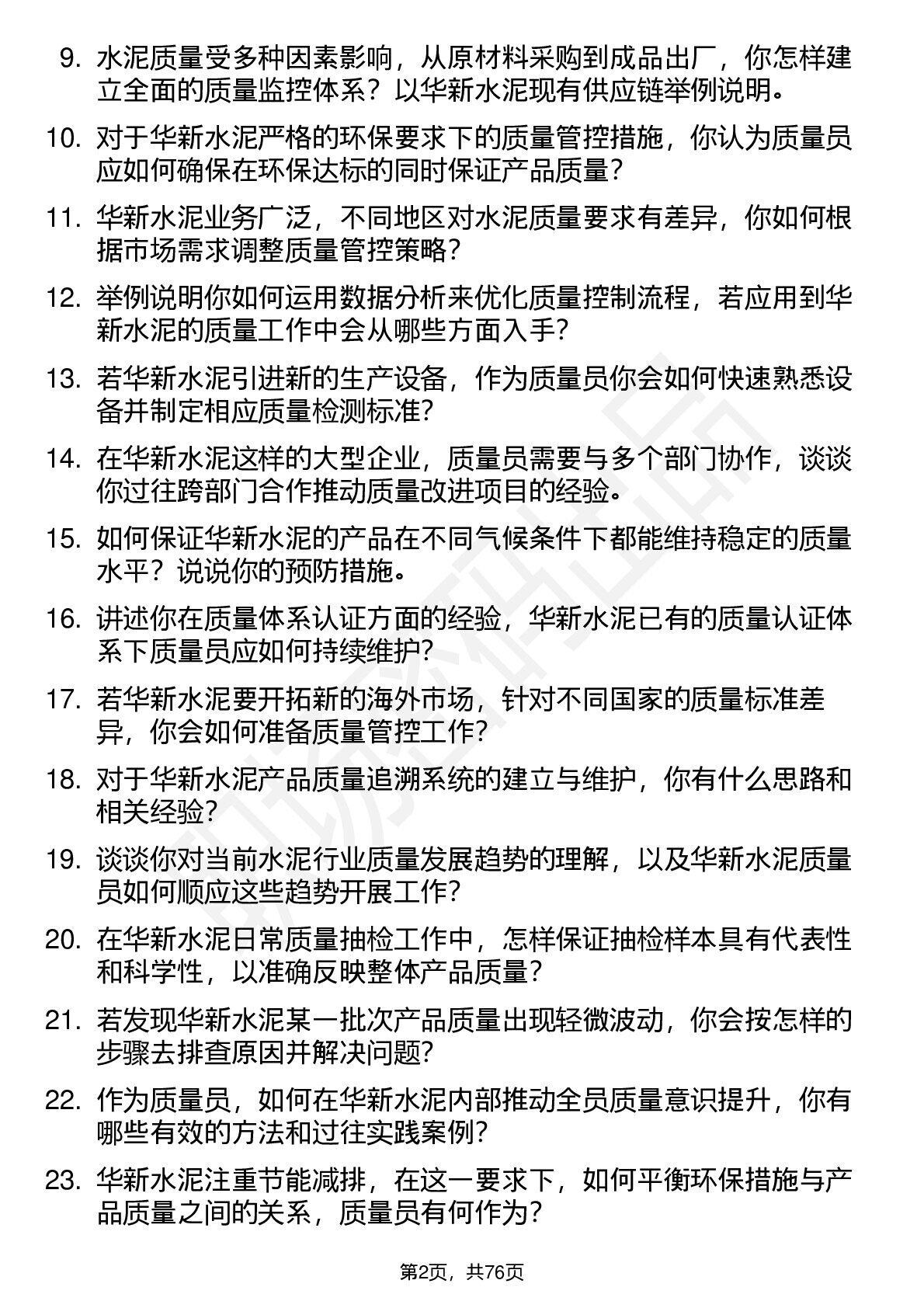 9. 水泥质量受多种因素影响，从原材料采购到成品出厂，你怎样建立全面的质量监控体系？以华新水泥现有供应链举例说明。

10. 对于华新水泥严格的环保要求下的质量管控措施，你认为质量员应如何确保在环保达标的同时保证产品质量？

11. 华新水泥业务广泛，不同地区对水泥质量要求有差异，你如何根据市场需求调整质量管控策略？

12. 举例说明你如何运用数据分析来优化质量控制流程，若应用到华新水泥的质量工作中会从哪些方面入手？

13. 若华新水泥引进新的生产设备，作为质量员你会如何快速熟悉设备并制定相应质量检测标准？

14. 在华新水泥这样的大型企业，质量员需要与多个部门协作，谈谈你过往跨部门合作推动质量改进项目的经验。

15. 如何保证华新水泥的产品在不同气候条件下都能维持稳定的质量水平？说说你的预防措施。

16. 讲述你在质量体系认证方面的经验，华新水泥已有的质量认证体系下质量员应如何持续维护？

17. 若华新水泥要开拓新的海外市场，针对不同国家的质量标准差异，你会如何准备质量管控工作？

18. 对于华新水泥产品质量追溯系统的建立与维护，你有什么思路和相关经验？

19. 谈谈你对当前水泥行业质量发展趋势的理解，以及华新水泥质量员如何顺应这些趋势开展工作？

20. 在华新水泥日常质量抽检工作中，怎样保证抽检样本具有代表性和科学性，以准确反映整体产品质量？

21. 若发现华新水泥某一批次产品质量出现轻微波动，你会按怎样的步骤去排查原因并解决问题？

22. 作为质量员，如何在华新水泥内部推动全员质量意识提升，你有哪些有效的方法和过往实践案例？

23. 华新水泥注重节能减排，在这一要求下，如何平衡环保措施与产品质量之间的关系，质量员有何作为？

第2页，共76页